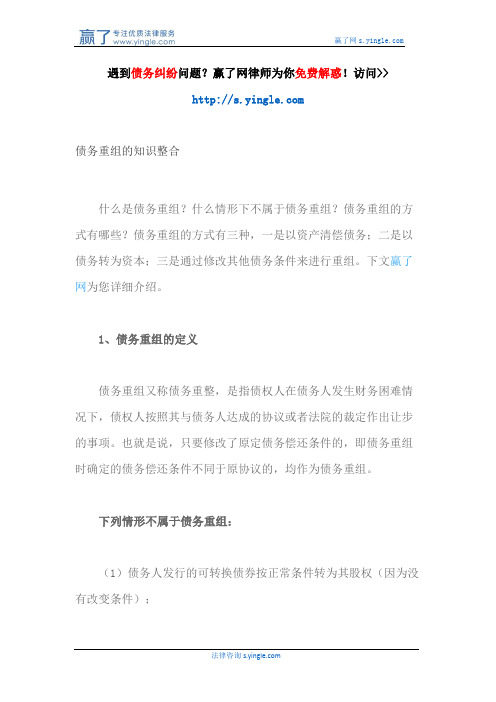 赢了 专注优质法律服务 www.yingle.com

赢了网 s.yingle.com

遇到债务纠纷问题？赢了网律师为你免费解惑！访问>>

http://s.yingle.com

债务重组的知识整合

什么是债务重组？什么情形下不属于债务重组？债务重组的方式有哪些？债务重组的方式有三种，一是以资产清偿债务；二是以债务转为资本；三是通过修改其他债务条件来进行重组。下文赢了网为您详细介绍。

1、债务重组的定义

债务重组又称债务重整，是指债权人在债务人发生财务困难情况下，债权人按照其与债务人达成的协议或者法院的裁定作出让步的事项。也就是说，只要修改了原定债务偿还条件的，即债务重组时确定的债务偿还条件不同于原协议的，均作为债务重组。

下列情形不属于债务重组：

（1）债务人发行的可转换债券按正常条件转为其股权（因为没有改变条件）；

法律咨询 s.yingle.com